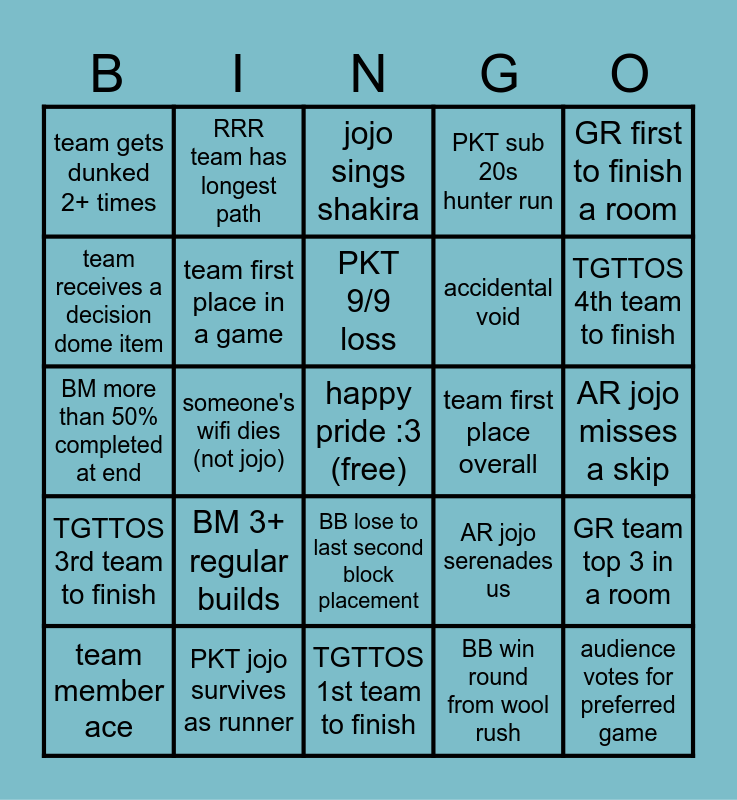 | B | I | N | G | O |
|---|---|---|---|---|
| team gets dunked 2+ times | RRR team has longest path | jojo sings shakira | PKT sub 20s hunter run | GR first to finish a room |
| team receives a decision dome item | team first place in a game | PKT 9/9 loss | accidental void | TGTTOS 4th team to finish |
| BM more than 50% completed at end | someone's wifi dies (not jojo) | happy pride :3 (free) | team first place overall | AR jojo misses a skip |
| TGTTOS 3rd team to finish | BM 3+ regular builds | BB lose to last second block placement | AR jojo serenades us | GR team top 3 in a room |
| team member ace | PKT jojo survives as runner | TGTTOS 1st team to finish | BB win round from wool rush | audience votes for preferred game |